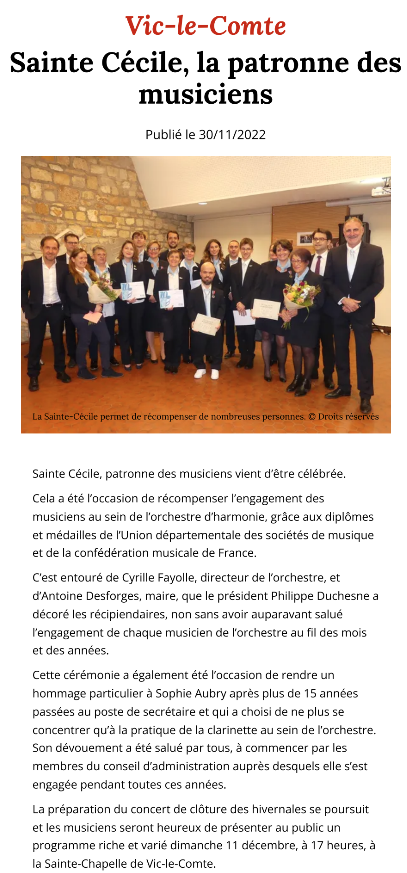 Vic-le-Comte

Sainte Cécile, la patronne des musiciens

Publié le 30/11/2022

La Sainte-Cécile permet de récompenser de nombreuses personnes. © Droits réservés

Sainte Cécile, patronne des musiciens vient d'être célébrée.

Cela a été l'occasion de récompenser l'engagement des musiciens au sein de l'orchestre d'harmonie, grâce aux diplômes et médailles de l'Union départementale des sociétés de musique et de la confédération musicale de France.

C'est entouré de Cyrille Fayolle, directeur de l'orchestre, et d'Antoine Desforges, maire, que le président Philippe Duchesne a décoré les récipiendaires, non sans avoir auparavant salué l'engagement de chaque musicien de l'orchestre au fil des mois et des années.

Cette cérémonie a également été l'occasion de rendre un hommage particulier à Sophie Aubry après plus de 15 années passées au poste de secrétaire et qui a choisi de ne plus se concentrer qu'à la pratique de la clarinette au sein de l'orchestre. Son dévouement a été salué par tous, à commencer par les membres du conseil d'administration auprès desquels elle s'est engagée pendant toutes ces années.

La préparation du concert de clôture des hivernales se poursuit et les musiciens seront heureux de présenter au public un programme riche et varié dimanche 11 décembre, à 17 heures, à la Sainte-Chapelle de Vic-le-Comte.